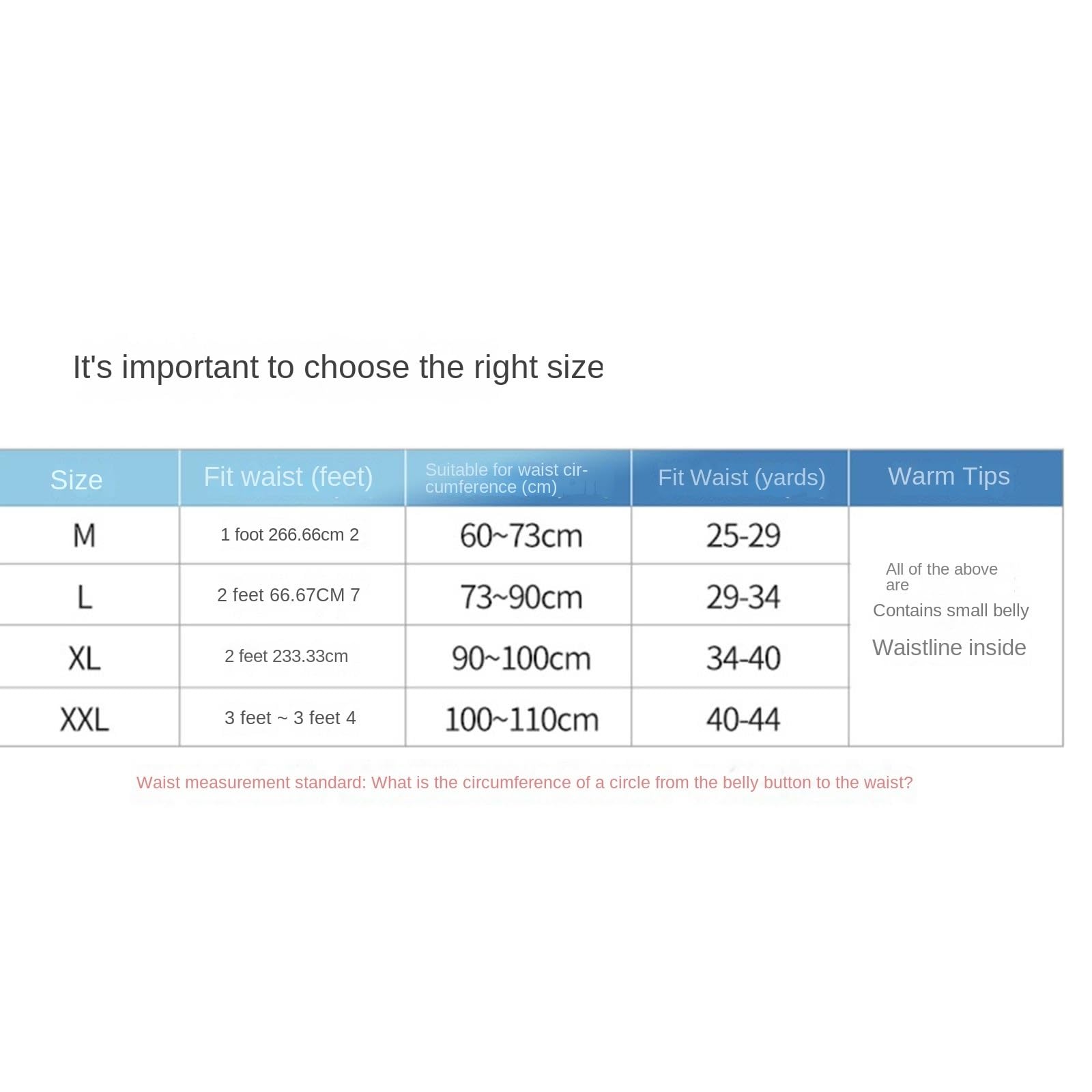 It's important to choose the right size

| Size | Fit waist (feet) | Suitable for waist circumference (cm) | Fit Waist (yards) | Warm Tips |
|---|---|---|---|---|
| M | 1 foot 266.66cm 2 | 60~73cm | 25-29 | All of the above are Contains small belly Waistline inside |
| L | 2 feet 66.67CM 7 | 73~90cm | 29-34 | |
| XL | 2 feet 233.33cm | 90~100cm | 34-40 | |
| XXL | 3 feet ~ 3 feet 4 | 100~110cm | 40-44 | |

Waist measurement standard: What is the circumference of a circle from the belly button to the waist?